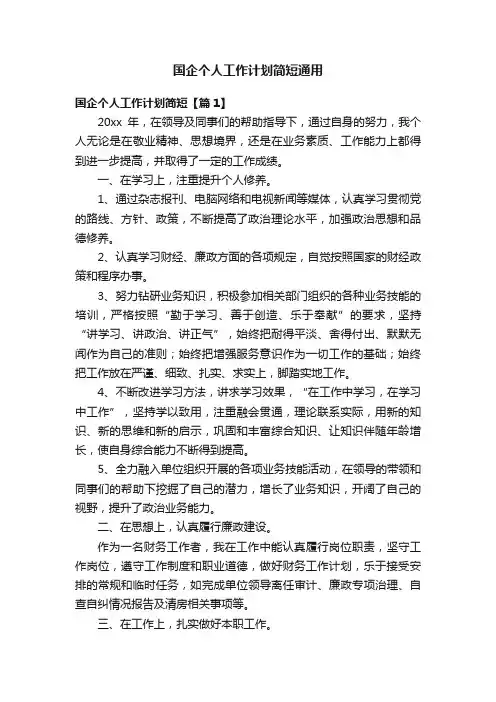 国企个人工作计划简短通用

国企个人工作计划简短【篇 1】

20xx 年，在领导及同事们的帮助指导下，通过自身的努力，我个人无论是在敬业精神、思想境界，还是在业务素质、工作能力上都得到进一步提高，并取得了一定的工作成绩。

一、在学习上，注重提升个人修养。

1、通过杂志报刊、电脑网络和电视新闻等媒体，认真学习贯彻党的路线、方针、政策，不断提高了政治理论水平，加强政治思想和品德修养。

2、认真学习财经、廉政方面的各项规定，自觉按照国家的财经政策和程序办事。

3、努力钻研业务知识，积极参加相关部门组织的各种业务技能的培训，严格按照“勤于学习、善于创造、乐于奉献”的要求，坚持“讲学习、讲政治、讲正气”，始终把耐得平淡、舍得付出、默默无闻作为自己的准则；始终把增强服务意识作为一切工作的基础；始终把工作放在严谨、细致、扎实、求实上，脚踏实地工作。

4、不断改进学习方法，讲求学习效果，“在工作中学习，在学习中工作”，坚持学以致用，注重融会贯通，理论联系实际，用新的知识、新的思维和新的启示，巩固和丰富综合知识、让知识伴随年龄增长，使自身综合能力不断得到提高。

5、全力融入单位组织开展的各项业务技能活动，在领导的带领和同事们的帮助下挖掘了自己的潜力，增长了业务知识，开阔了自己的视野，提升了政治业务能力。

二、在思想上，认真履行廉政建设。

作为一名财务工作者，我在工作中能认真履行岗位职责，坚守工作岗位，遵守工作制度和职业道德，做好财务工作计划，乐于接受安排的常规和临时任务，如完成单位领导离任审计、廉政专项治理、自查自纠情况报告及清房相关事项等。

三、在工作上，扎实做好本职工作。